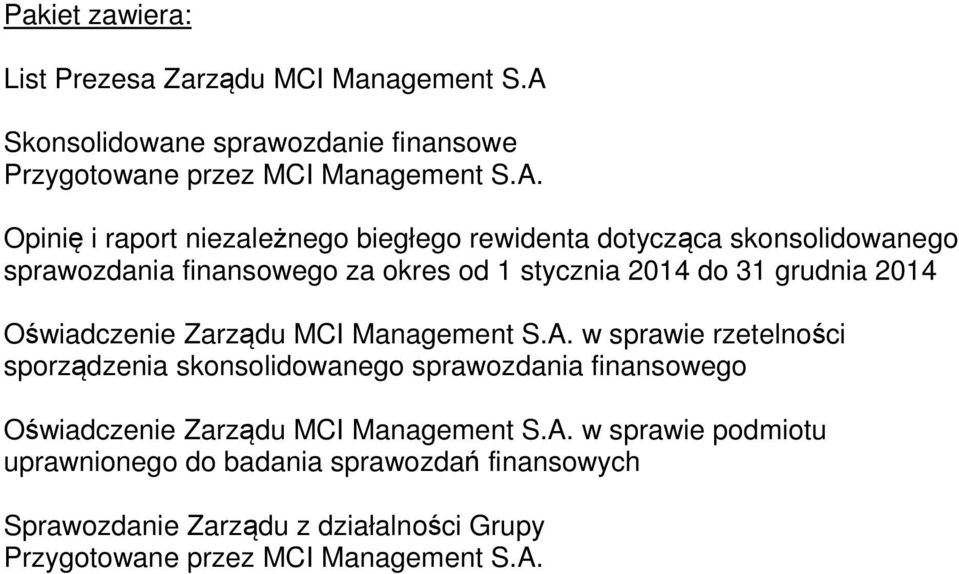 Pakiet zawiera:

List Prezesa Zarządu MCI Management S.A

Skonsolidowane sprawozdanie finansowe
Przygotowane przez MCI Management S.A.

Opinię i raport niezależnego biegłego rewidenta dotycząca skonsolidowanego sprawozdania finansowego za okres od 1 stycznia 2014 do 31 grudnia 2014

Oświadczenie Zarządu MCI Management S.A. w sprawie rzetelności sporządzenia skonsolidowanego sprawozdania finansowego

Oświadczenie Zarządu MCI Management S.A. w sprawie podmiotu uprawnionego do badania sprawozdań finansowych

Sprawozdanie Zarządu z działalności Grupy
Przygotowane przez MCI Management S.A.